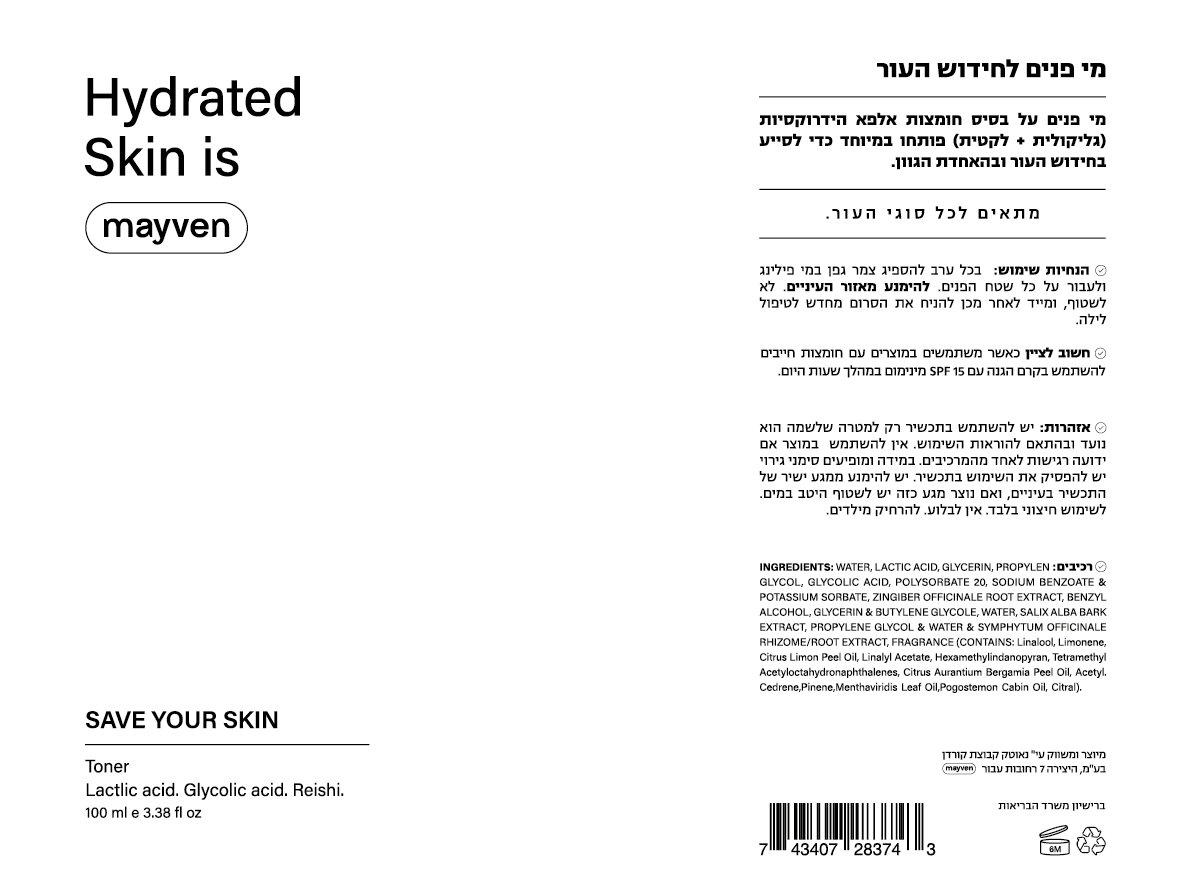 Hydrated Skin is

mayven

SAVE YOUR SKIN

Toner
Lactlic acid. Glycolic acid. Reishi.
100 ml e 3.38 fl oz

מי פנים לחידוש העור

מי פנים על בסיס חומצות אלפא הידרוקסיות (גליקולית + לקטית) פותחו במיוחד כדי לסייע בחידוש העור ובהאחדת הגוון.

מתאים לכל סוגי העור.

הנחיות שימוש: בכל ערב להספיג צמר גפן במי פילינג ולעבור על כל שטח הפנים. להימנע מאזור העיניים. לא לשטוף, ומייד לאחר מכן להניח את הסרום מחדש לטיפול לילה.

חשוב לציין כאשר משתמשים במוצרים עם חומצות חייבים להשתמש בקרם הגנה עם SPF 15 מינימום במהלך שעות היום.

אזהרות: יש להשתמש בתכשיר רק למטרה שלשמה הוא נועד ובהתאם להוראות השימוש. אין להשתמש במוצר אם ידועה רגישות לאחד מהמרכיבים. במידה ומופיעים סימני גירוי יש להפסיק את השימוש בתכשיר. יש להימנע ממגע ישיר של התכשיר בעיניים, ואם נוצר מגע כזה יש לשטוף היטב במים. לשימוש חיצוני בלבד. אין לבלוע. להרחיק מילדים.

רכיבים: INGREDIENTS: WATER, LACTIC ACID, GLYCERIN, PROPYLEN GLYCOL, GLYCOLIC ACID, POLYSORBATE 20, SODIUM BENZOATE & POTASSIUM SORBATE, ZINGIBER OFFICINALE ROOT EXTRACT, BENZYL ALCOHOL, GLYCERIN & BUTYLENE GLYCOLE, WATER, SALIX ALBA BARK EXTRACT, PROPYLENE GLYCOL & WATER & SYMPHYTUM OFFICINALE RHIZOME/ROOT EXTRACT, FRAGRANCE (CONTAINS: Linalool, Limonene, Citrus Limon Peel Oil, Linalyl Acetate, Hexamethylindanopyran, Tetramethyl Acetyloctahydronaphthalenes, Citrus Aurantium Bergamia Peel Oil, Acetyl. Cedrene,Pinene,Menthaviridis Leaf Oil,Pogostemon Cabin Oil, Citral).

מיוצר ומשווק ע"י נאוטק קבוצת קורדן בע"מ, היצירה 7 רחובות עבור mayven

ברישיון משרד הבריאות

7 43407 28374 3

6M